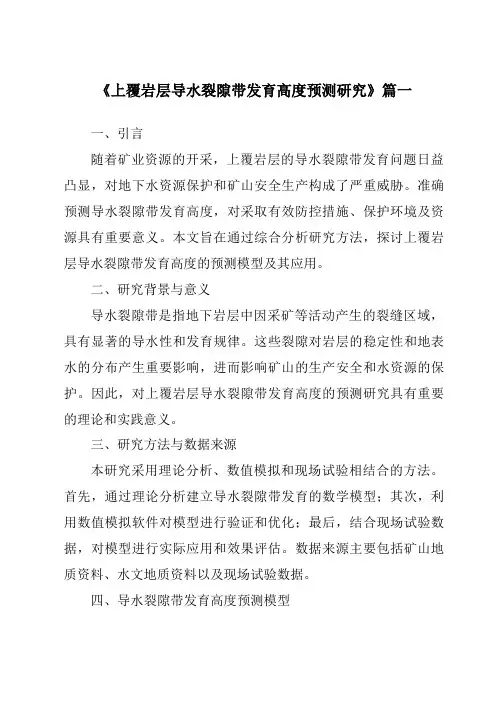 《上覆岩层导水裂隙带发育高度预测研究》篇一

一、引言

随着矿业资源的开采，上覆岩层的导水裂隙带发育问题日益凸显，对地下水资源保护和矿山安全生产构成了严重威胁。准确预测导水裂隙带发育高度，对采取有效防控措施、保护环境及资源具有重要意义。本文旨在通过综合分析研究方法，探讨上覆岩层导水裂隙带发育高度的预测模型及其应用。

二、研究背景与意义

导水裂隙带是指地下岩层中因采矿等活动产生的裂缝区域，具有显著的导水性和发育规律。这些裂隙对岩层的稳定性和地表水的分布产生重要影响，进而影响矿山的生产安全和水资源的保护。因此，对上覆岩层导水裂隙带发育高度的预测研究具有重要的理论和实践意义。

三、研究方法与数据来源

本研究采用理论分析、数值模拟和现场试验相结合的方法。首先，通过理论分析建立导水裂隙带发育的数学模型；其次，利用数值模拟软件对模型进行验证和优化；最后，结合现场试验数据，对模型进行实际应用和效果评估。数据来源主要包括矿山地质资料、水文地质资料以及现场试验数据。

四、导水裂隙带发育高度预测模型